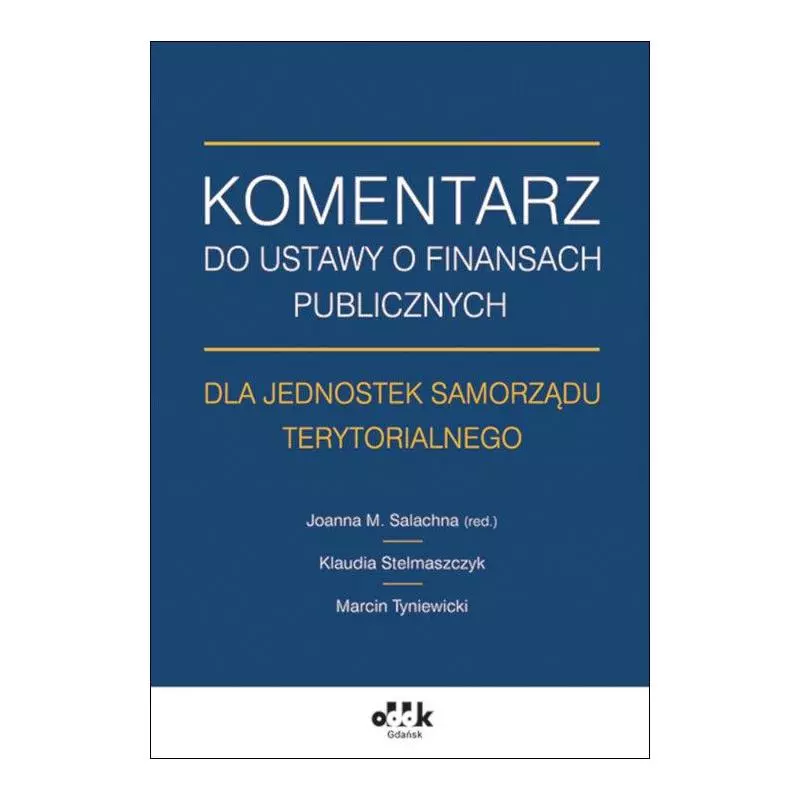 KOMENTARZ
DO USTAWY O FINANSACH PUBLICZNYCH

DLA JEDNOSTEK SAMORZĄDU TERYTORIALNEGO

Joanna M. Salachna (red.)

Klaudia Stelmaszczyk

Marcin Tyniewicki

oddk
Gdańsk